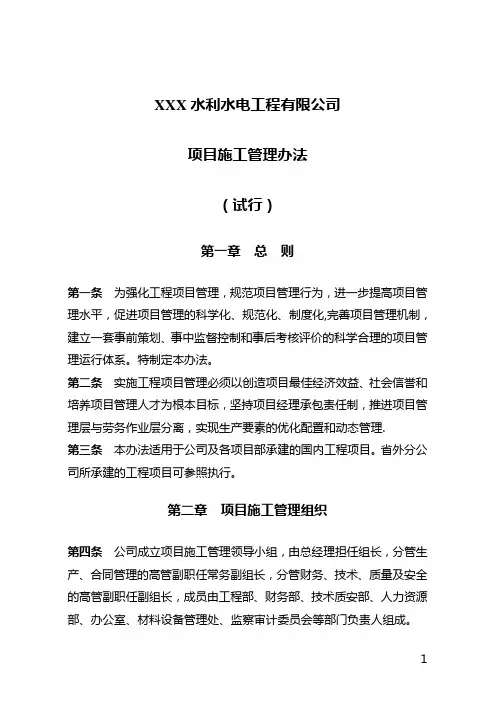 XXX 水利水电工程有限公司

项目施工管理办法

（试行）

第一章　总　则

第一条　为强化工程项目管理，规范项目管理行为，进一步提高项目管理水平，促进项目管理的科学化、规范化、制度化,完善项目管理机制，建立一套事前策划、事中监督控制和事后考核评价的科学合理的项目管理运行体系。特制定本办法。

第二条　实施工程项目管理必须以创造项目最佳经济效益、社会信誉和培养项目管理人才为根本目标，坚持项目经理承包责任制，推进项目管理层与劳务作业层分离，实现生产要素的优化配置和动态管理.

第三条　本办法适用于公司及各项目部承建的国内工程项目。省外分公司所承建的工程项目可参照执行。

第二章　项目施工管理组织

第四条　公司成立项目施工管理领导小组，由总经理担任组长，分管生产、合同管理的高管副职任常务副组长，分管财务、技术、质量及安全的高管副职任副组长，成员由工程部、财务部、技术质安部、人力资源部、办公室、材料设备管理处、监察审计委员会等部门负责人组成。

1